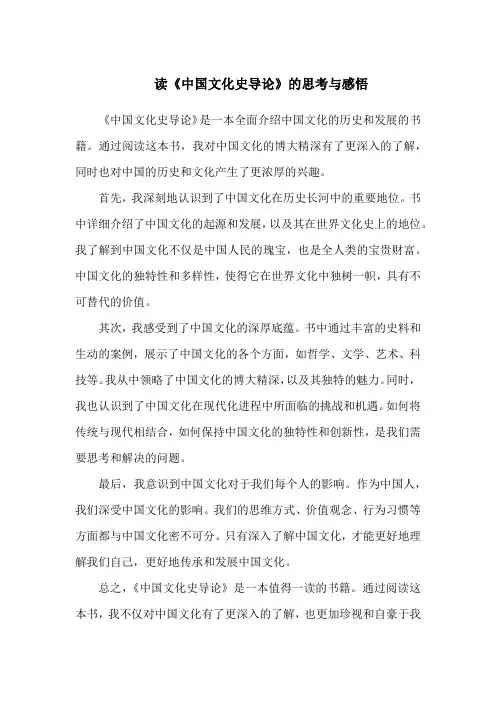 读《中国文化史导论》的思考与感悟

《中国文化史导论》是一本全面介绍中国文化的历史和发展的书籍。通过阅读这本书，我对中国文化的博大精深有了更深入的了解，同时也对中国的历史和文化产生了更浓厚的兴趣。

首先，我深刻地认识到了中国文化在历史长河中的重要地位。书中详细介绍了中国文化的起源和发展，以及其在世界文化史上的地位。我了解到中国文化不仅是中国人民的瑰宝，也是全人类的宝贵财富。中国文化的独特性和多样性，使得它在世界文化中独树一帜，具有不可替代的价值。

其次，我感受到了中国文化的深厚底蕴。书中通过丰富的史料和生动的案例，展示了中国文化的各个方面，如哲学、文学、艺术、科技等。我从中领略了中国文化的博大精深，以及其独特的魅力。同时，我也认识到了中国文化在现代化进程中所面临的挑战和机遇。如何将传统与现代相结合，如何保持中国文化的独特性和创新性，是我们需要思考和解决的问题。

最后，我意识到中国文化对于我们每个人的影响。作为中国人，我们深受中国文化的影响。我们的思维方式、价值观念、行为习惯等方面都与中国文化密不可分。只有深入了解中国文化，才能更好地理解我们自己，更好地传承和发展中国文化。

总之，《中国文化史导论》是一本值得一读的书籍。通过阅读这本书，我不仅对中国文化有了更深入的了解，也更加珍视和自豪于我